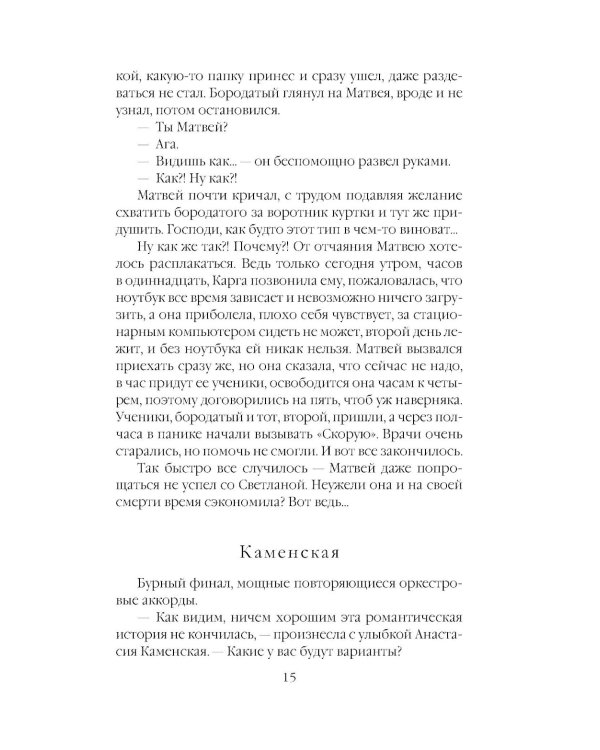 кой, какую-то папку принес и сразу ушел, даже раздеваться не стал. Бородатый глянул на Матвея, вроде и не узнал, потом остановился.

— Ты Матвей?

— Ага.

— Видишь как... — он беспомощно развел руками.

— Как?! Ну как?!

Матвей почти кричал, с трудом подавляя желание схватить бородатого за воротник куртки и тут же придушить. Господи, как будто этот тип в чем-то виноват...

Ну как же так?! Почему?! От отчаяния Матвею хотелось расплакаться. Ведь только сегодня утром, часов в одиннадцать, Карга позвонила ему, пожаловалась, что ноутбук все время зависает и невозможно ничего загрузить, а она приболела, плохо себя чувствует, за стационарным компьютером сидеть не может, второй день лежит, и без ноутбука ей никак нельзя. Матвей вызвался приехать сразу же, но она сказала, что сейчас не надо, в час придут ее ученики, освободится она часам к четырем, поэтому договорились на пять, чтоб уж наверняка. Ученики, бородатый и тот, второй, пришли, а через полчаса в панике начали вызывать «Скорую». Врачи очень старались, но помочь не смогли. И вот все закончилось.

Так быстро все случилось — Матвей даже попрощаться не успел со Светланой. Неужели она и на своей смерти время сэкономила? Вот ведь...

Каменская

Бурный финал, мощные повторяющиеся оркестровые аккорды.

— Как видим, ничем хорошим эта романтическая история не кончилась, — произнесла с улыбкой Анастасия Каменская. — Какие у вас будут варианты?

15